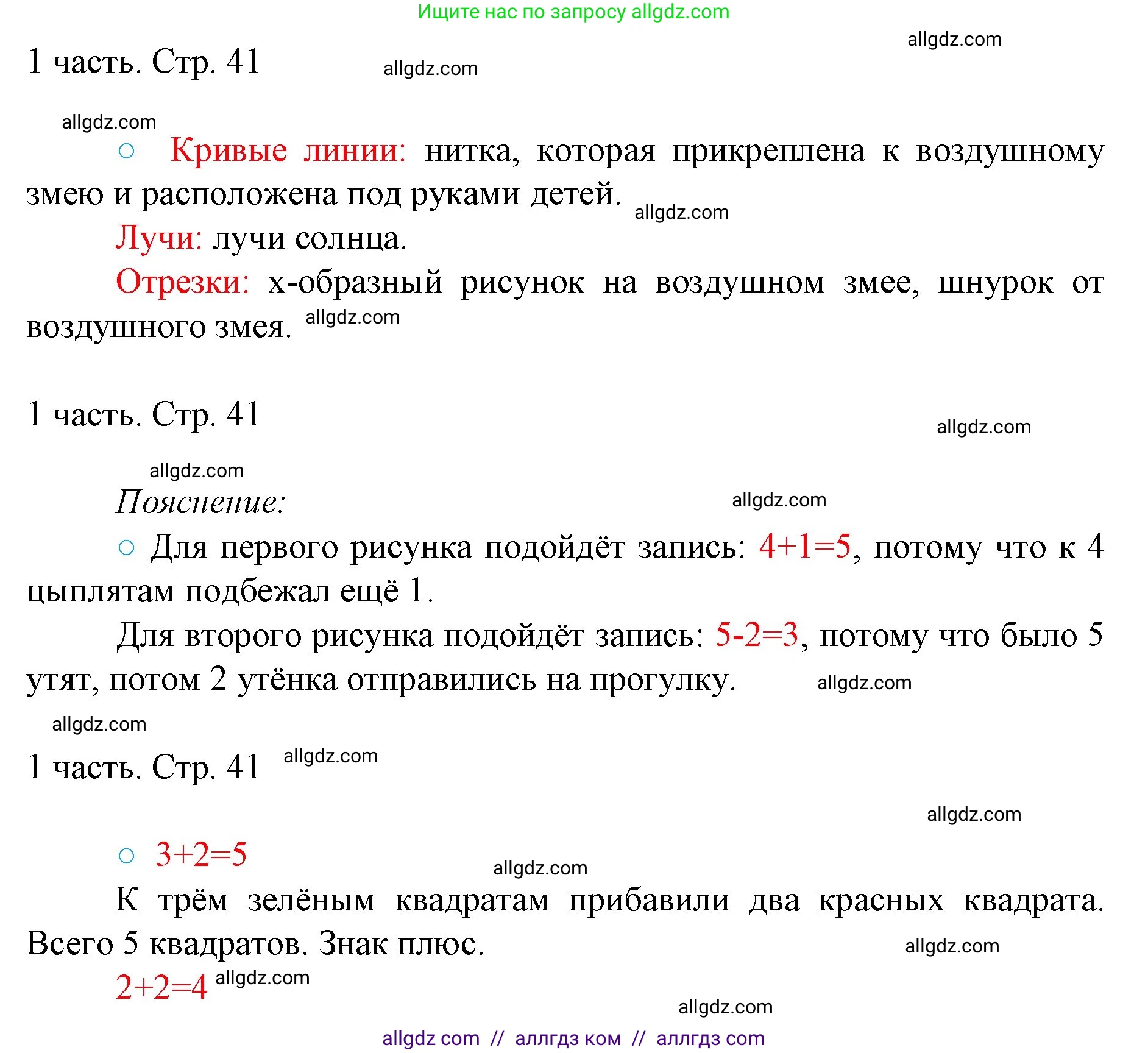 Ищите нас по запросу allgdz.com

allgdz.com

1 часть. Стр. 41 allgdz.com

allgdz.com

○ Кривые линии: нитка, которая прикреплена к воздушному змею и расположена под руками детей. allgdz.com

Лучи: лучи солнца.

Отрезки: х-образный рисунок на воздушном змее, шнурок от воздушного змея. allgdz.com

1 часть. Стр. 41

allgdz.com

allgdz.com

Пояснение: allgdz.com

○ Для первого рисунка подойдёт запись: $4+1=5$, потому что к 4 цыплятам подбежал ещё 1.

Для второго рисунка подойдёт запись: $5-2=3$, потому что было 5 утят, потом 2 утёнка отправились на прогулку. allgdz.com

allgdz.com

1 часть. Стр. 41 allgdz.com

allgdz.com

○ $3+2=5$ allgdz.com

К трём зелёным квадратам прибавили два красных квадрата. Всего 5 квадратов. Знак плюс. allgdz.com

$2+2=4$ allgdz.com

allgdz.com

allgdz com // аллгдз ком // аллгдз com